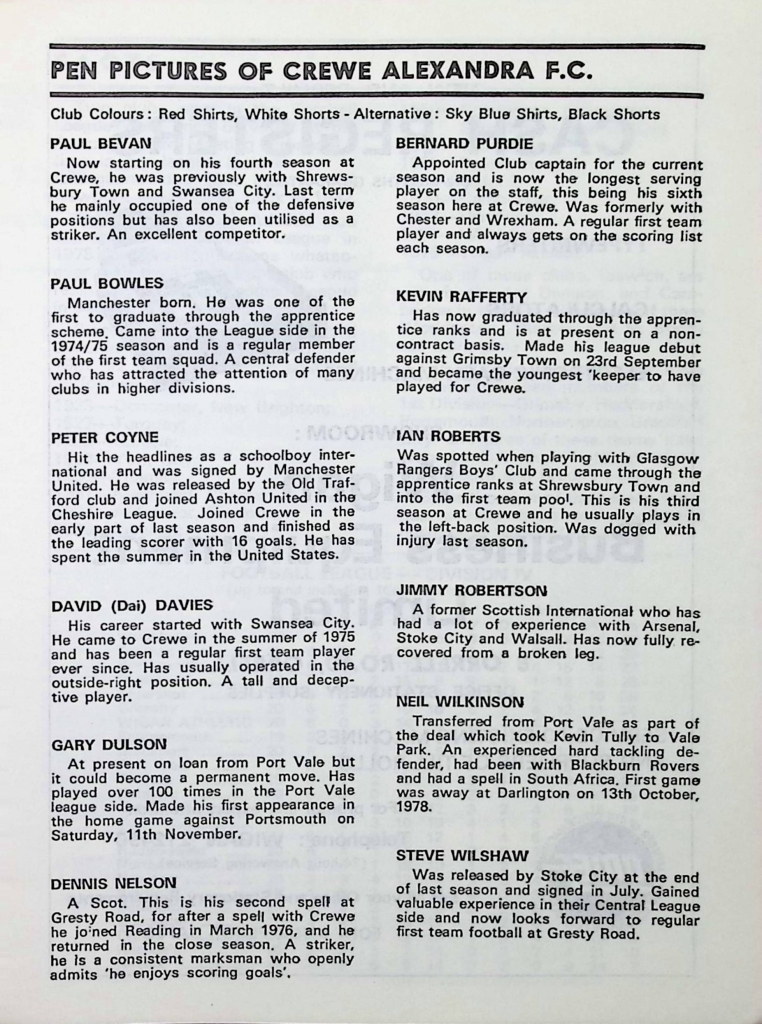 PEN PICTURES OF CREWE ALEXANDRA F.C.

Club Colours: Red Shirts, White Shorts - Alternative: Sky Blue Shirts, Black Shorts

PAUL BEVAN
Now starting on his fourth season at Crewe, he was previously with Shrewsbury Town and Swansea City. Last term he mainly occupied one of the defensive positions but has also been utilised as a striker. An excellent competitor.

PAUL BOWLES
Manchester born. He was one of the first to graduate through the apprentice scheme. Came into the League side in the 1974/75 season and is a regular member of the first team squad. A central defender who has attracted the attention of many clubs in higher divisions.

PETER COYNE
Hit the headlines as a schoolboy international and was signed by Manchester United. He was released by the Old Trafford club and joined Ashton United in the Cheshire League. Joined Crewe in the early part of last season and finished as the leading scorer with 16 goals. He has spent the summer in the United States.

DAVID (Dai) DAVIES
His career started with Swansea City. He came to Crewe in the summer of 1975 and has been a regular first team player ever since. Has usually operated in the outside-right position. A tall and deceptive player.

GARY DULSON
At present on loan from Port Vale but it could become a permanent move. Has played over 100 times in the Port Vale league side. Made his first appearance in the home game against Portsmouth on Saturday, 11th November.

DENNIS NELSON
A Scot. This is his second spell at Gresty Road, for after a spell with Crewe he joined Reading in March 1976, and he returned in the close season. A striker, he is a consistent marksman who openly admits 'he enjoys scoring goals'.

BERNARD PURDIE
Appointed Club captain for the current season and is now the longest serving player on the staff, this being his sixth season here at Crewe. Was formerly with Chester and Wrexham. A regular first team player and always gets on the scoring list each season.

KEVIN RAFFERTY
Has now graduated through the apprentice ranks and is at present on a non-contract basis. Made his league debut against Grimsby Town on 23rd September and became the youngest 'keeper to have played for Crewe.

IAN ROBERTS
Was spotted when playing with Glasgow Rangers Boys' Club and came through the apprentice ranks at Shrewsbury Town and into the first team pool. This is his third season at Crewe and he usually plays in the left-back position. Was dogged with injury last season.

JIMMY ROBERTSON
A former Scottish International who has had a lot of experience with Arsenal, Stoke City and Walsall. Has now fully recovered from a broken leg.

NEIL WILKINSON
Transferred from Port Vale as part of the deal which took Kevin Tully to Vale Park. An experienced hard tackling defender, had been with Blackburn Rovers and had a spell in South Africa. First game was away at Darlington on 13th October, 1978.

STEVE WILSHAW
Was released by Stoke City at the end of last season and signed in July. Gained valuable experience in their Central League side and now looks forward to regular first team football at Gresty Road.